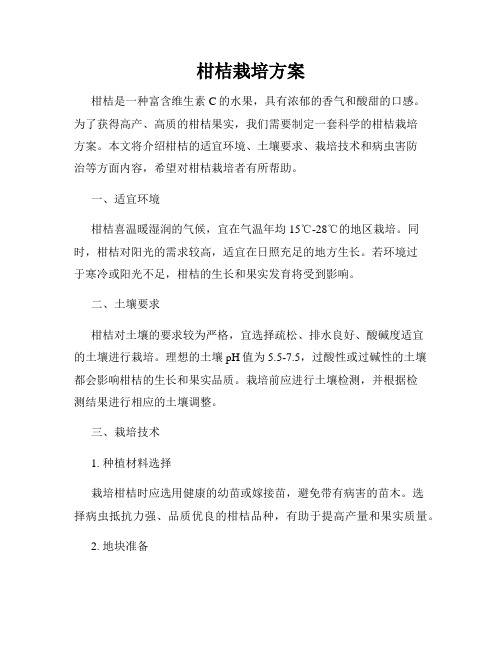 柑桔栽培方案

柑桔是一种富含维生素 C 的水果，具有浓郁的香气和酸甜的口感。为了获得高产、高质的柑桔果实，我们需要制定一套科学的柑桔栽培方案。本文将介绍柑桔的适宜环境、土壤要求、栽培技术和病虫害防治等方面内容，希望对柑桔栽培者有所帮助。

一、适宜环境

柑桔喜温暖湿润的气候，宜在气温年均 15℃-28℃的地区栽培。同时，柑桔对阳光的需求较高，适宜在日照充足的地方生长。若环境过于寒冷或阳光不足，柑桔的生长和果实发育将受到影响。

二、土壤要求

柑桔对土壤的要求较为严格，宜选择疏松、排水良好、酸碱度适宜的土壤进行栽培。理想的土壤 pH 值为 5.5-7.5，过酸性或过碱性的土壤都会影响柑桔的生长和果实品质。栽培前应进行土壤检测，并根据检测结果进行相应的土壤调整。

三、栽培技术

1. 种植材料选择

栽培柑桔时应选用健康的幼苗或嫁接苗，避免带有病害的苗木。选择病虫抵抗力强、品质优良的柑桔品种，有助于提高产量和果实质量。

2. 地块准备